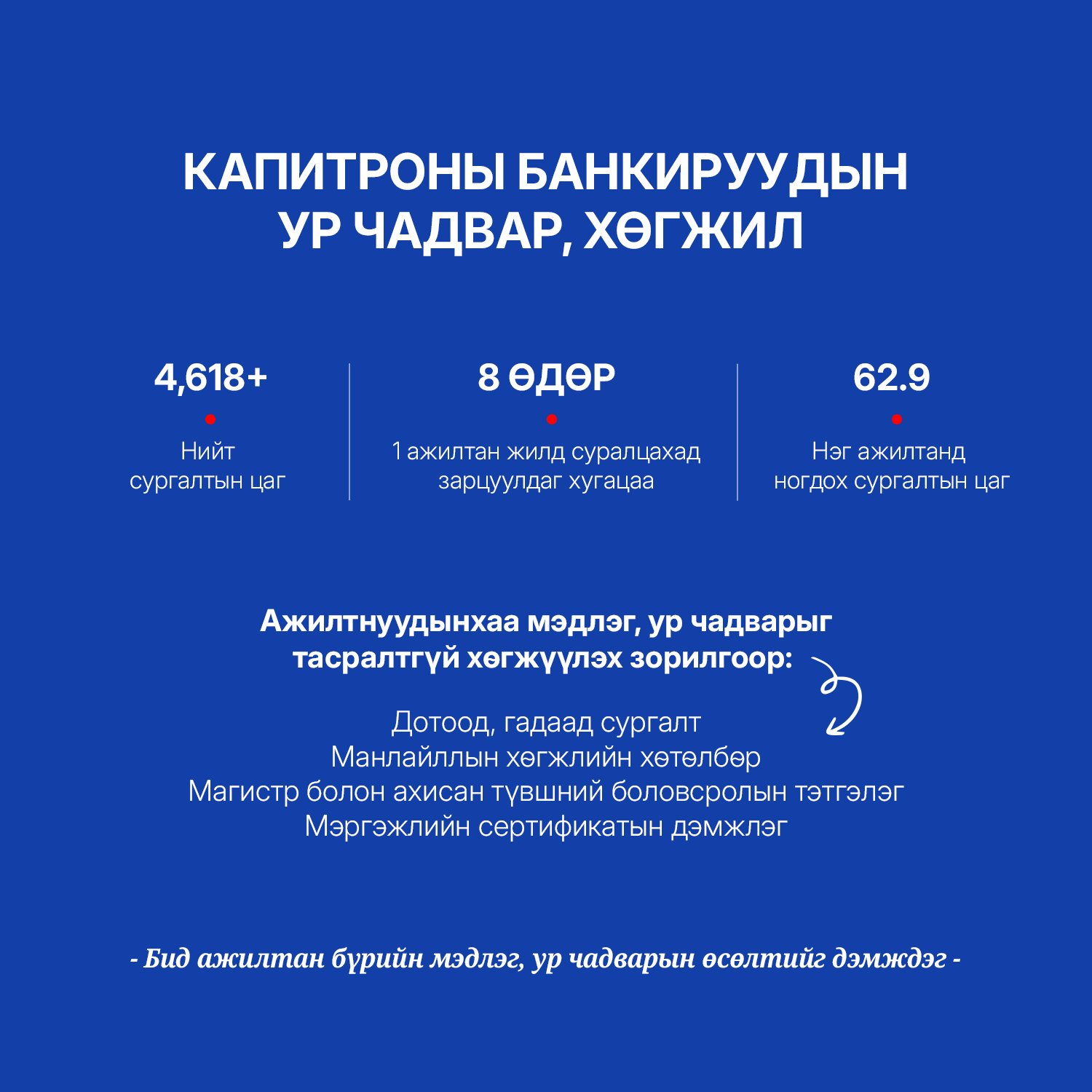 КАПИТРОНЫ БАНКИРУУДЫН УР ЧАДВАР, ХӨГЖИЛ

4,618+
Нийт сургалтын цаг

8 ӨДӨР
1 ажилтан жилд суралцахад зарцуулдаг хугацаа

62.9
Нэг ажилтанд ногдох сургалтын цаг

Ажилтнуудынхаа мэдлэг, ур чадварыг тасралтгүй хөгжүүлэх зорилгоор:

Дотоод, гадаад сургалт
Манлайллын хөгжлийн хөтөлбөр
Магистр болон ахисан түвшний боловсролын тэтгэлэг
Мэргэжлийн сертификатын дэмжлэг

- Бид ажилтан бүрийн мэдлэг, ур чадварын өсөлтийг дэмждэг -